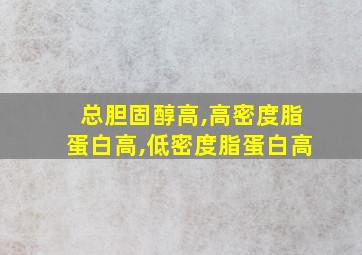 总胆固醇高,高密度脂蛋白高,低密度脂蛋白高